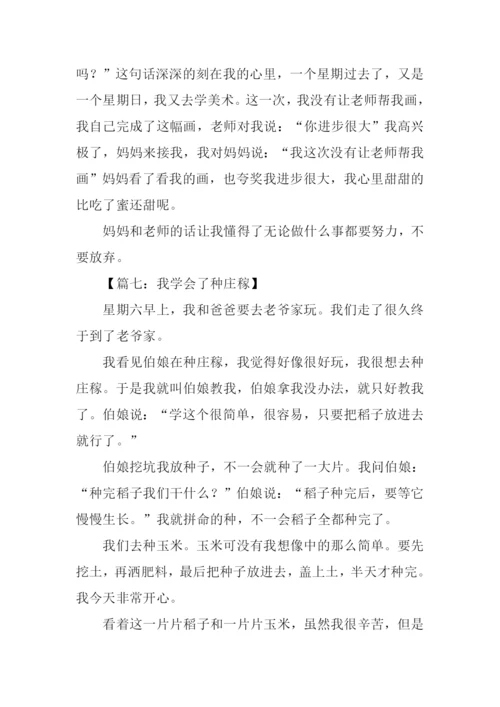 吗？”这句话深深的刻在我的心里，一个星期过去了，又是一个星期日，我又去学美术。这一次，我没有让老师帮我画，我自己完成了这幅画，老师对我说：“你进步很大”我高兴极了，妈妈来接我，我对妈妈说：“我这次没有让老师帮我画”妈妈看了看我的画，也夸奖我进步很大，我心里甜甜的比吃了蜜还甜呢。

妈妈和老师的话让我懂得了无论做什么事都要努力，不要放弃。

【篇七：我学会了种庄稼】

星期六早上，我和爸爸要去老爷家玩。我们走了很久终于到了老爷家。

我看见伯娘在种庄稼，我觉得好像很好玩，我很想去种庄稼。于是我就叫伯娘教我，伯娘拿我没办法，就只好教我了。伯娘说：“学这个很简单，很容易，只要把稻子放进去就行了。”

伯娘挖坑我放种子，不一会就种了一大片。我问伯娘：“种完稻子我们干什么？”伯娘说：“稻子种完后，要等它慢慢生长。”我就拼命的种，不一会稻子全都种完了。

我们去种玉米。玉米可没有我想像中的那么简单。要先挖土，再洒肥料，最后把种子放进去，盖上土，半天才种完。我今天非常开心。

看着这一片片稻子和一片片玉米，虽然我很辛苦，但是